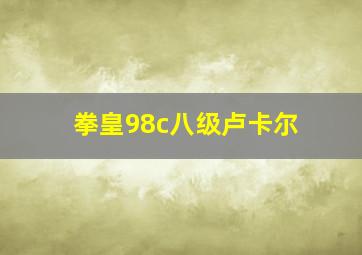 拳皇98c八级卢卡尔